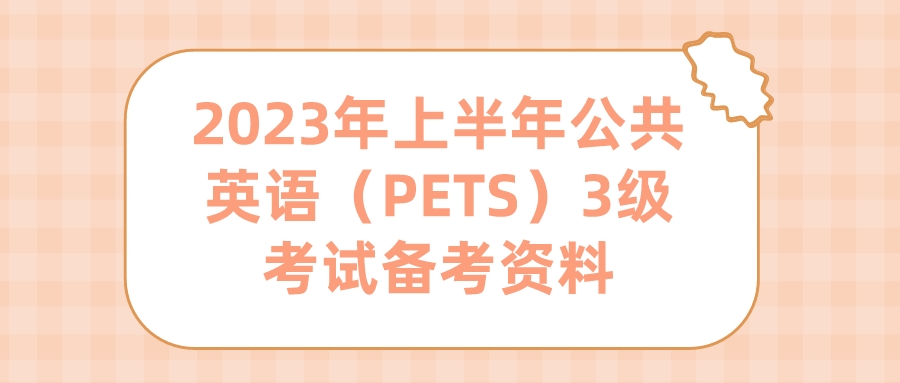 2023年上半年公共英语（PETS）3级考试备考资料